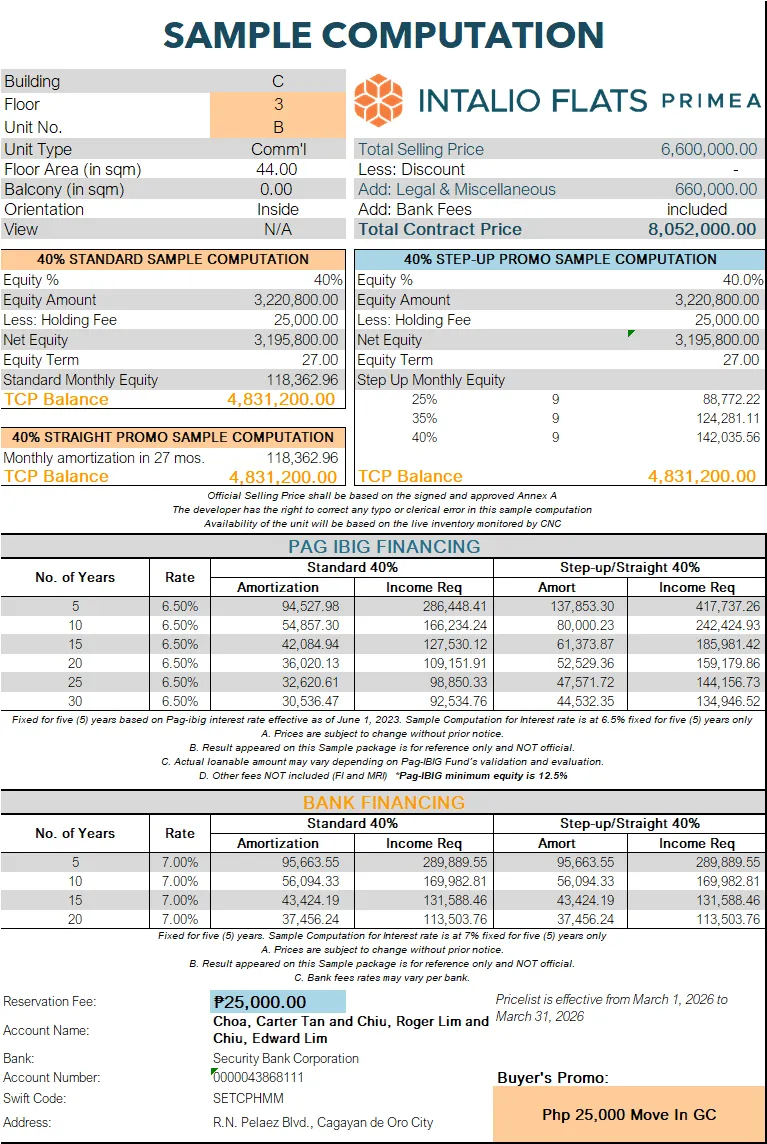 SAMPLE COMPUTATION

Building C
Floor 3
Unit No. B
Unit Type Comm'l
Floor Area (in sqm) 44.00
Balcony (in sqm) 0.00
Orientation Inside
View N/A

INTALIO FLATS PRIMEA

Total Selling Price 6,600,000.00
Less: Discount -
Add: Legal & Miscellaneous 660,000.00
Add: Bank Fees included
Total Contract Price 8,052,000.00

40% STANDARD SAMPLE COMPUTATION
Equity % 40%
Equity Amount 3,220,800.00
Less: Holding Fee 25,000.00
Net Equity 3,195,800.00
Equity Term 27.00
Standard Monthly Equity 118,362.96
TCP Balance 4,831,200.00

40% STRAIGHT PROMO SAMPLE COMPUTATION
Monthly amortization in 27 mos. 118,362.96
TCP Balance 4,831,200.00

40% STEP-UP PROMO SAMPLE COMPUTATION
Equity % 40.0%
Equity Amount 3,220,800.00
Less: Holding Fee 25,000.00
Net Equity 3,195,800.00
Equity Term 27.00
Step Up Monthly Equity
25% 9 88,772.22
35% 9 124,281.11
40% 9 142,035.56
TCP Balance 4,831,200.00

Official Selling Price shall be based on the signed and approved Annex A
The developer has the right to correct any typo or clerical error in this sample computation
Availability of the unit will be based on the live inventory monitored by CNC

PAG IBIG FINANCING

| No. of Years | Rate | Standard 40% |  | Step-up/Straight 40% |  |
|---|---|---|---|---|---|
|  |  | Amortization | Income Req | Amort | Income Req |
| 5 | 6.50% | 94,527.98 | 286,448.41 | 137,853.30 | 417,737.26 |
| 10 | 6.50% | 54,857.30 | 166,234.24 | 80,000.23 | 242,424.93 |
| 15 | 6.50% | 42,084.94 | 127,530.12 | 61,373.87 | 185,981.42 |
| 20 | 6.50% | 36,020.13 | 109,151.91 | 52,529.36 | 159,179.86 |
| 25 | 6.50% | 32,620.61 | 98,850.33 | 47,571.72 | 144,156.73 |
| 30 | 6.50% | 30,536.47 | 92,534.76 | 44,532.35 | 134,946.52 |

Fixed for five (5) years based on Pag-ibig interest rate effective as of June 1, 2023. Sample Computation for Interest rate is at 6.5% fixed for five (5) years only
A. Prices are subject to change without prior notice.
B. Result appeared on this Sample package is for reference only and NOT official.
C. Actual loanable amount may vary depending on Pag-IBIG Fund's validation and evaluation.
D. Other fees NOT included (FI and MRI) *Pag-IBIG minimum equity is 12.5%

BANK FINANCING

| No. of Years | Rate | Standard 40% |  | Step-up/Straight 40% |  |
|---|---|---|---|---|---|
|  |  | Amortization | Income Req | Amort | Income Req |
| 5 | 7.00% | 95,663.55 | 289,889.55 | 95,663.55 | 289,889.55 |
| 10 | 7.00% | 56,094.33 | 169,982.81 | 56,094.33 | 169,982.81 |
| 15 | 7.00% | 43,424.19 | 131,588.46 | 43,424.19 | 131,588.46 |
| 20 | 7.00% | 37,456.24 | 113,503.76 | 37,456.24 | 113,503.76 |

Fixed for five (5) years. Sample Computation for Interest rate is at 7% fixed for five (5) years only
A. Prices are subject to change without prior notice.
B. Result appeared on this Sample package is for reference only and NOT official.
C. Bank fees rates may vary per bank.

Reservation Fee: ₱25,000.00
Account Name: Choa, Carter Tan and Chiu, Roger Lim and Chiu, Edward Lim
Bank: Security Bank Corporation
Account Number: 0000043868111
Swift Code: SETCPHMM
Address: R.N. Pelaez Blvd., Cagayan de Oro City

Pricelist is effective from March 1, 2026 to March 31, 2026

Buyer's Promo:
Php 25,000 Move In GC